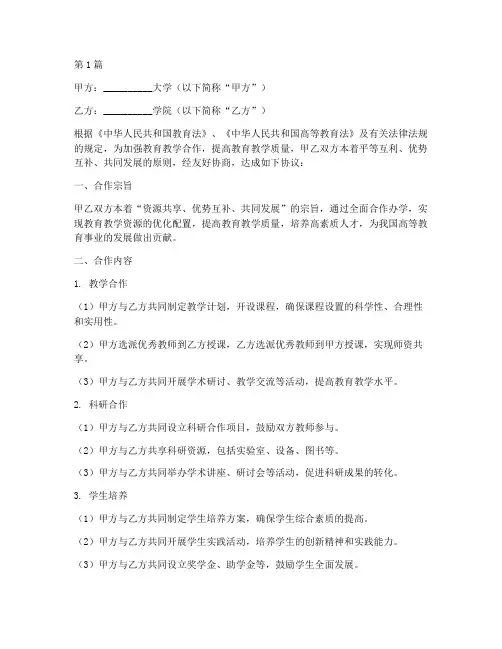 第1篇

甲方：__________大学（以下简称“甲方”）

乙方：__________学院（以下简称“乙方”）

根据《中华人民共和国教育法》、《中华人民共和国高等教育法》及有关法律法规的规定，为加强教育教学合作，提高教育教学质量，甲乙双方本着平等互利、优势互补、共同发展的原则，经友好协商，达成如下协议：

一、合作宗旨

甲乙双方本着“资源共享、优势互补、共同发展”的宗旨，通过全面合作办学，实现教育教学资源的优化配置，提高教育教学质量，培养高素质人才，为我国高等教育事业的发展做出贡献。

二、合作内容

1. 教学合作

（1）甲方与乙方共同制定教学计划，开设课程，确保课程设置的科学性、合理性和实用性。

（2）甲方选派优秀教师到乙方授课，乙方选派优秀教师到甲方授课，实现师资共享。

（3）甲方与乙方共同开展学术研讨、教学交流等活动，提高教育教学水平。

2. 科研合作

（1）甲方与乙方共同设立科研合作项目，鼓励双方教师参与。

（2）甲方与乙方共享科研资源，包括实验室、设备、图书等。

（3）甲方与乙方共同举办学术讲座、研讨会等活动，促进科研成果的转化。

3. 学生培养

（1）甲方与乙方共同制定学生培养方案，确保学生综合素质的提高。

（2）甲方与乙方共同开展学生实践活动，培养学生的创新精神和实践能力。

（3）甲方与乙方共同设立奖学金、助学金等，鼓励学生全面发展。